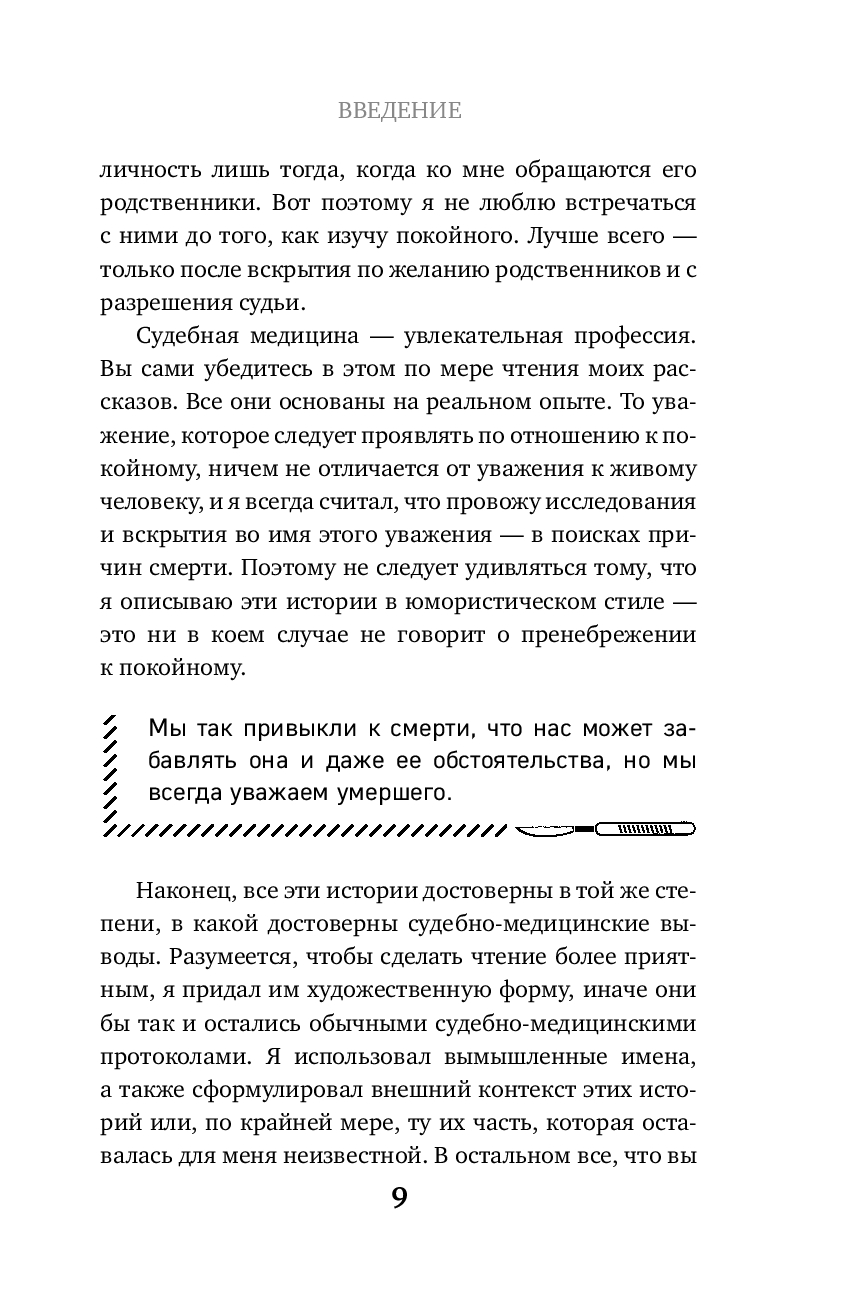 ВВЕДЕНИЕ

личность лишь тогда, когда ко мне обращаются его родственники. Вот поэтому я не люблю встречаться с ними до того, как изучу покойного. Лучше всего — только после вскрытия по желанию родственников и с разрешения судьи.

Судебная медицина — увлекательная профессия. Вы сами убедитесь в этом по мере чтения моих рассказов. Все они основаны на реальном опыте. То уважение, которое следует проявлять по отношению к покойному, ничем не отличается от уважения к живому человеку, и я всегда считал, что провожу исследования и вскрытия во имя этого уважения — в поисках причин смерти. Поэтому не следует удивляться тому, что я описываю эти истории в юмористическом стиле — это ни в коем случае не говорит о пренебрежении к покойному.

Мы так привыкли к смерти, что нас может забавлять она и даже ее обстоятельства, но мы всегда уважаем умершего.

Наконец, все эти истории достоверны в той же степени, в какой достоверны судебно-медицинские выводы. Разумеется, чтобы сделать чтение более приятным, я придал им художественную форму, иначе они бы так и остались обычными судебно-медицинскими протоколами. Я использовал вымышленные имена, а также сформулировал внешний контекст этих историй или, по крайней мере, ту их часть, которая оставалась для меня неизвестной. В остальном все, что вы

9